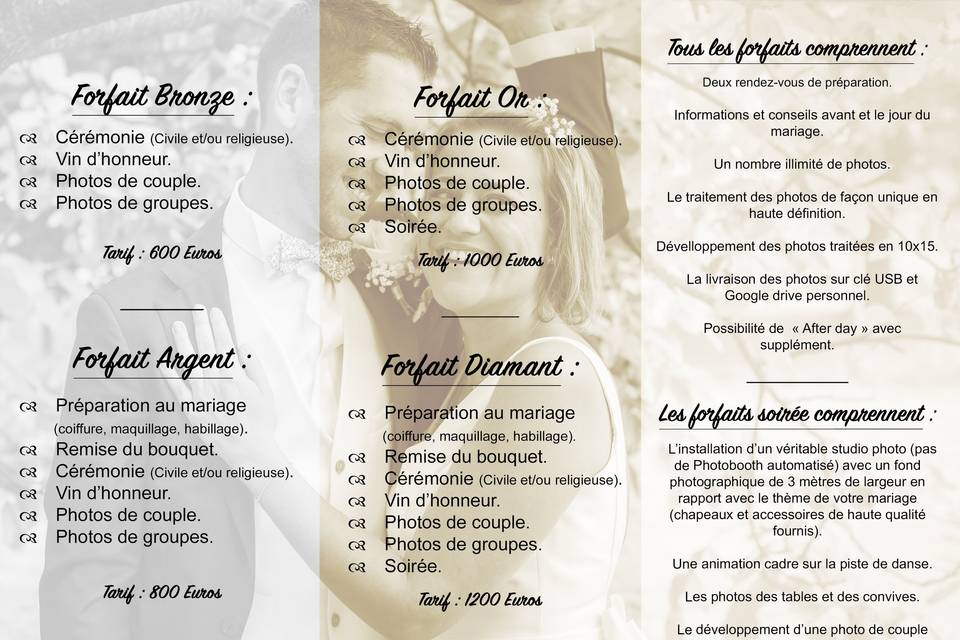 Forfait Bronze :

Cérémonie (Civile et/ou religieuse).
Vin d'honneur.
Photos de couple.
Photos de groupes.

Tarif : 600 Euros

Forfait Argent :

Préparation au mariage (coiffure, maquillage, habillage).
Remise du bouquet.
Cérémonie (Civile et/ou religieuse).
Vin d'honneur.
Photos de couple.
Photos de groupes.

Tarif : 800 Euros

Forfait Or :

Cérémonie (Civile et/ou religieuse).
Vin d'honneur.
Photos de couple.
Photos de groupes.
Soirée.

Tarif : 1000 Euros

Forfait Diamant :

Préparation au mariage (coiffure, maquillage, habillage).
Remise du bouquet.
Cérémonie (Civile et/ou religieuse).
Vin d'honneur.
Photos de couple.
Photos de groupes.
Soirée.

Tarif : 1200 Euros

Tous les forfaits comprennent :

Deux rendez-vous de préparation.

Informations et conseils avant et le jour du mariage.

Un nombre illimité de photos.

Le traitement des photos de façon unique en haute définition.

Dévelloppement des photos traitées en 10x15.

La livraison des photos sur clé USB et Google drive personnel.

Possibilité de « After day » avec supplément.

Les forfaits soirée comprennent :

L'installation d'un véritable studio photo (pas de Photobooth automatisé) avec un fond photographique de 3 mètres de largeur en rapport avec le thème de votre mariage (chapeaux et accessoires de haute qualité fournis).

Une animation cadre sur la piste de danse.

Les photos des tables et des convives.

Le développement d'une photo de couple